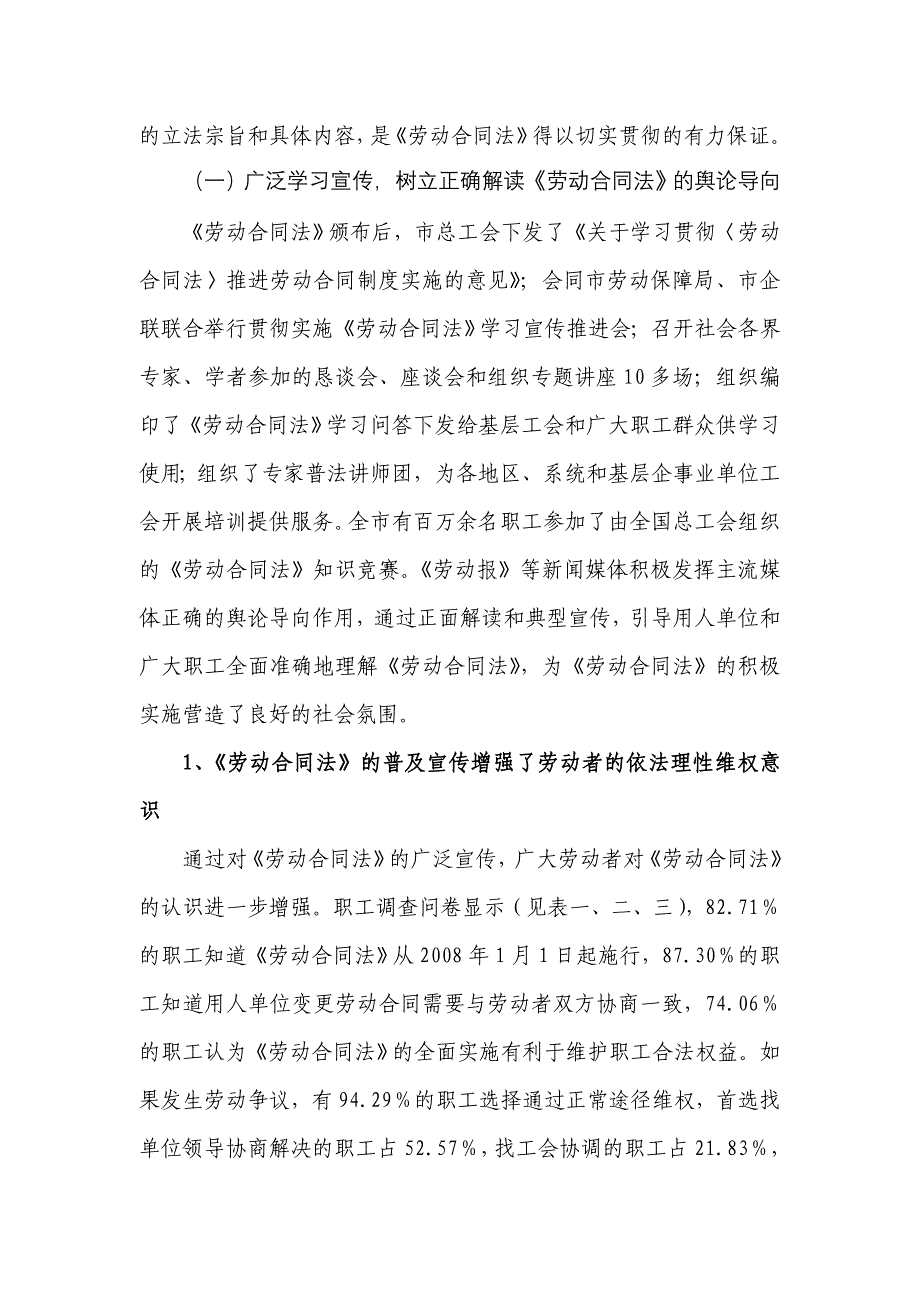 的立法宗旨和具体内容，是《劳动合同法》得以切实贯彻的有力保证。

（一）广泛学习宣传，树立正确解读《劳动合同法》的舆论导向

《劳动合同法》颁布后，市总工会下发了《关于学习贯彻〈劳动合同法〉推进劳动合同制度实施的意见》；会同市劳动保障局、市企联联合举行贯彻实施《劳动合同法》学习宣传推进会；召开社会各界专家、学者参加的恳谈会、座谈会和组织专题讲座10多场；组织编印了《劳动合同法》学习问答下发给基层工会和广大职工群众供学习使用；组织了专家普法讲师团，为各地区、系统和基层企事业单位工会开展培训提供服务。全市有百万余名职工参加了由全国总工会组织的《劳动合同法》知识竞赛。《劳动报》等新闻媒体积极发挥主流媒体正确的舆论导向作用，通过正面解读和典型宣传，引导用人单位和广大职工全面准确地理解《劳动合同法》，为《劳动合同法》的积极实施营造了良好的社会氛围。

1、《劳动合同法》的普及宣传增强了劳动者的依法理性维权意识

通过对《劳动合同法》的广泛宣传，广大劳动者对《劳动合同法》的认识进一步增强。职工调查问卷显示（见表一、二、三），82.71%的职工知道《劳动合同法》从2008年1月1日起施行，87.30%的职工知道用人单位变更劳动合同需要与劳动者双方协商一致，74.06%的职工认为《劳动合同法》的全面实施有利于维护职工合法权益。如果发生劳动争议，有94.29%的职工选择通过正常途径维权，首选找单位领导协商解决的职工占52.57%，找工会协调的职工占21.83%，